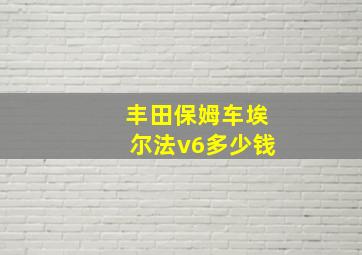 丰田保姆车埃尔法v6多少钱